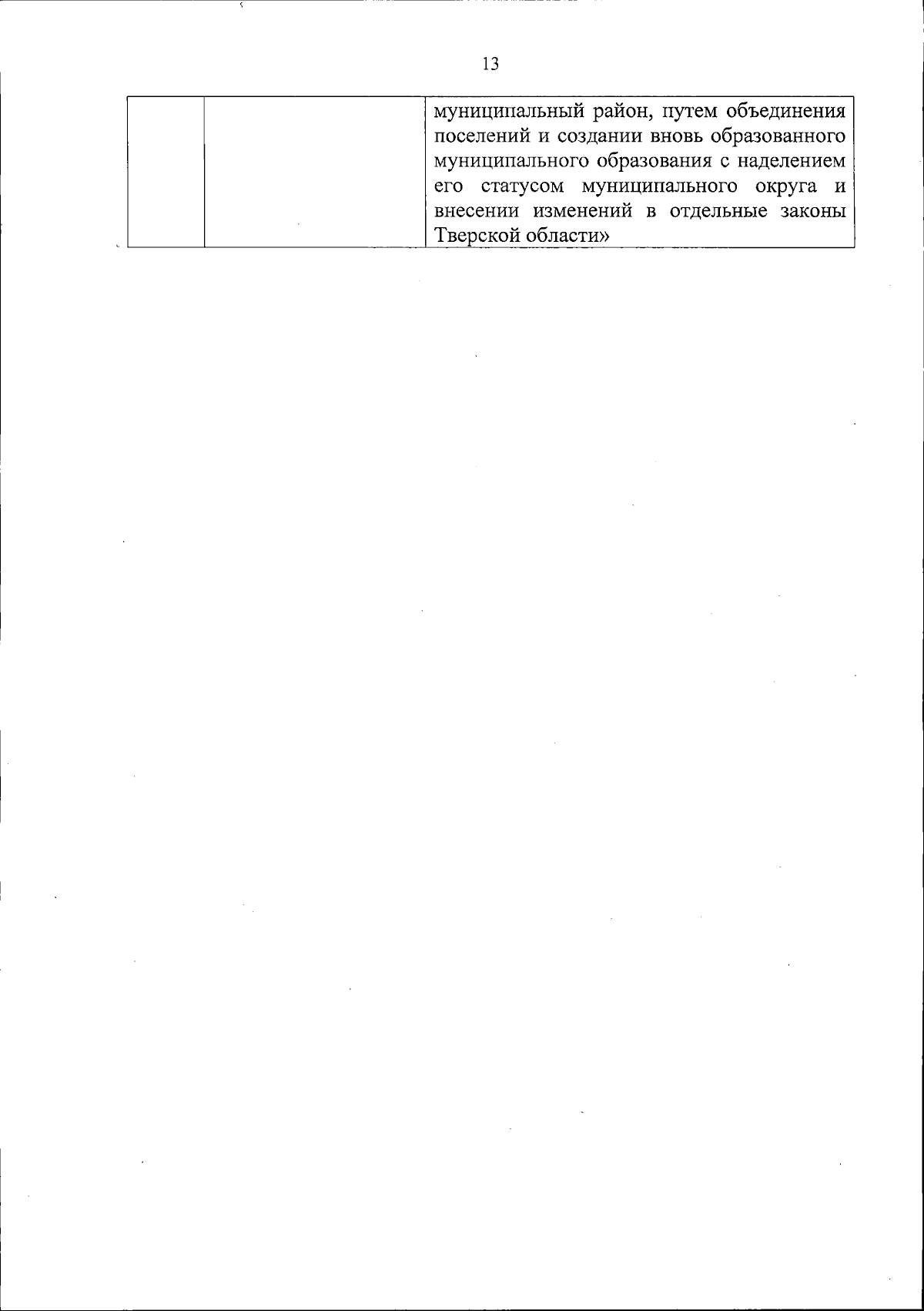 13

|  |  | муниципальный район, путем объединения поселений и создании вновь образованного муниципального образования с наделением его статусом муниципального округа и внесении изменений в отдельные законы Тверской области» |
|---|---|---|